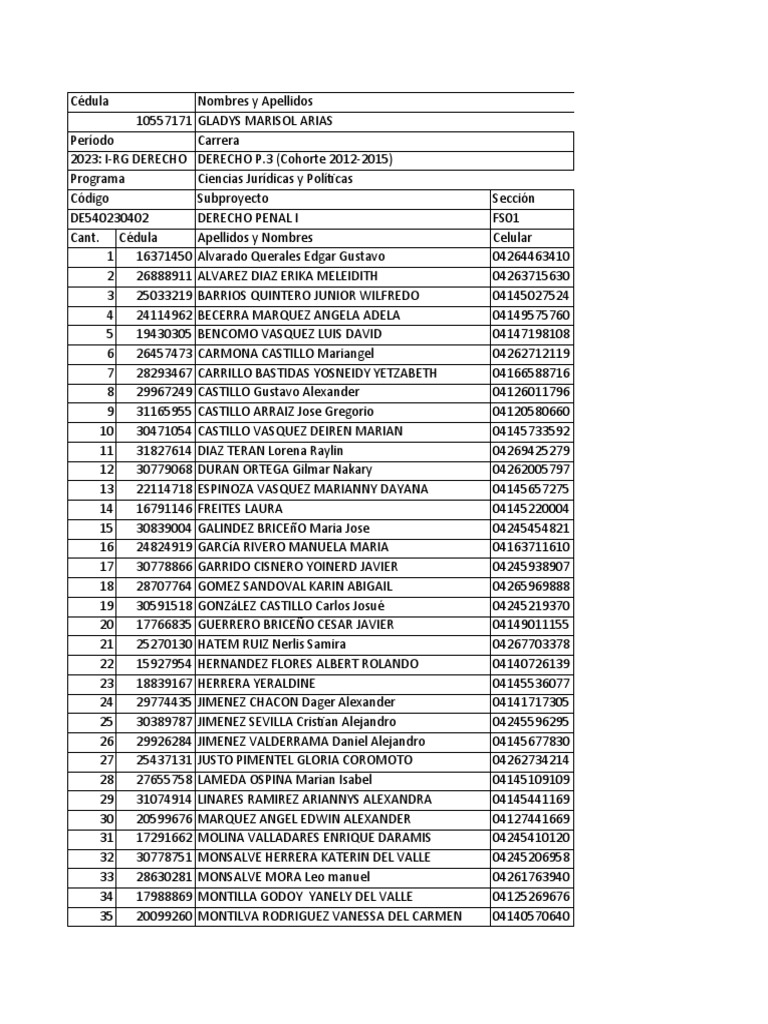 | Cédula | | Nombres y Apellidos | |
|---|---|---|---|
| | 10557171 | GLADYS MARISOL ARIAS | |
| Período | | Carrera | |
| 2023: I-RG DERECHO | | DERECHO P.3 (Cohorte 2012-2015) | |
| Programa | | Ciencias Juridicas y Políticas | |
| Código | | Subproyecto | Sección |
| DE540230402 | | DERECHO PENAL I | FS01 |
| Cant. | Cédula | Apellidos y Nombres | Celular |
| 1 | 16371450 | Alvarado Querales Edgar Gustavo | 04264463410 |
| 2 | 26888911 | ALVAREZ DIAZ ERIKA MELEIDITH | 04263715630 |
| 3 | 25033219 | BARRIOS QUINTERO JUNIOR WILFREDO | 04145027524 |
| 4 | 24114962 | BECERRA MARQUEZ ANGELA ADELA | 04149575760 |
| 5 | 19430305 | BENCOMO VASQUEZ LUIS DAVID | 04147198108 |
| 6 | 26457473 | CARMONA CASTILLO Mariangel | 04262712119 |
| 7 | 28293467 | CARRILLO BASTIDAS YOSNEIDY YETZABETH | 04166588716 |
| 8 | 29967249 | CASTILLO Gustavo Alexander | 04126011796 |
| 9 | 31165955 | CASTILLO ARRAIZ Jose Gregorio | 04120580660 |
| 10 | 30471054 | CASTILLO VASQUEZ DEIREN MARIAN | 04145733592 |
| 11 | 31827614 | DIAZ TERAN Lorena Raylin | 04269425279 |
| 12 | 30779068 | DURAN ORTEGA Gilmar Nakary | 04262005797 |
| 13 | 22114718 | ESPINOZA VASQUEZ MARIANNY DAYANA | 04145657275 |
| 14 | 16791146 | FREITES LAURA | 04145220004 |
| 15 | 30839004 | GALINDEZ BRICEñO Maria Jose | 04245454821 |
| 16 | 24824919 | GARCíA RIVERO MANUELA MARIA | 04163711610 |
| 17 | 30778866 | GARRIDO CISNERO YOINERD JAVIER | 04245938907 |
| 18 | 28707764 | GOMEZ SANDOVAL KARIN ABIGAIL | 04265969888 |
| 19 | 30591518 | GONZáLEZ CASTILLO Carlos Josué | 04245219370 |
| 20 | 17766835 | GUERRERO BRICEÑO CESAR JAVIER | 04149011155 |
| 21 | 25270130 | HATEM RUIZ Nerlis Samira | 04267703378 |
| 22 | 15927954 | HERNANDEZ FLORES ALBERT ROLANDO | 04140726139 |
| 23 | 18839167 | HERRERA YERALDINE | 04145536077 |
| 24 | 29774435 | JIMENEZ CHACON Dager Alexander | 04141717305 |
| 25 | 30389787 | JIMENEZ SEVILLA Cristian Alejandro | 04245596295 |
| 26 | 29926284 | JIMENEZ VALDERRAMA Daniel Alejandro | 04145677830 |
| 27 | 25437131 | JUSTO PIMENTEL GLORIA COROMOTO | 04262734214 |
| 28 | 27655758 | LAMEDA OSPINA Marian Isabel | 04145109109 |
| 29 | 31074914 | LINARES RAMIREZ ARIANNYS ALEXANDRA | 04145441169 |
| 30 | 20599676 | MARQUEZ ANGEL EDWIN ALEXANDER | 04127441669 |
| 31 | 17291662 | MOLINA VALLADARES ENRIQUE DARAMIS | 04245410120 |
| 32 | 30778751 | MONSALVE HERRERA KATERIN DEL VALLE | 04245206958 |
| 33 | 28630281 | MONSALVE MORA Leo manuel | 04261763940 |
| 34 | 17988869 | MONTILLA GODOY YANELY DEL VALLE | 04125269676 |
| 35 | 20099260 | MONTILVA RODRIGUEZ VANESSA DEL CARMEN | 04140570640 |